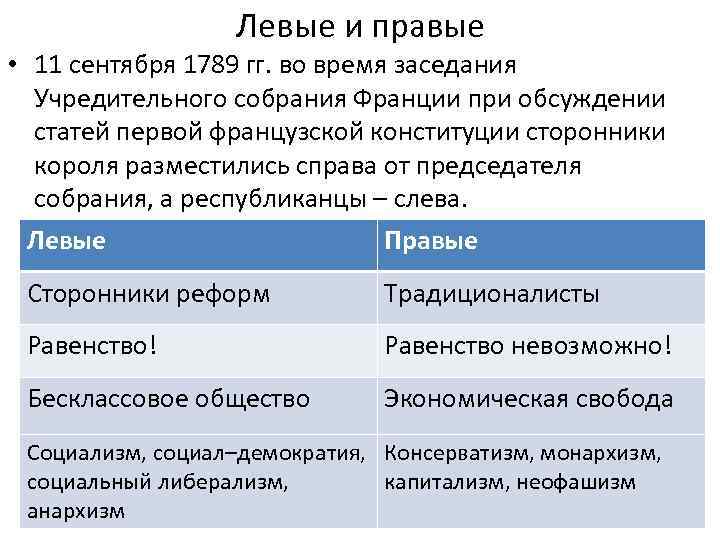 Левые и правые

• 11 сентября 1789 гг. во время заседания Учредительного собрания Франции при обсуждении статей первой французской конституции сторонники короля разместились справа от председателя собрания, а республиканцы – слева.

| Левые | Правые |
|---|---|
| Сторонники реформ | Традиционалисты |
| Равенство! | Равенство невозможно! |
| Бесклассовое общество | Экономическая свобода |
| Социализм, социал–демократия, социальный либерализм, анархизм | Консерватизм, монархизм, капитализм, неофашизм |